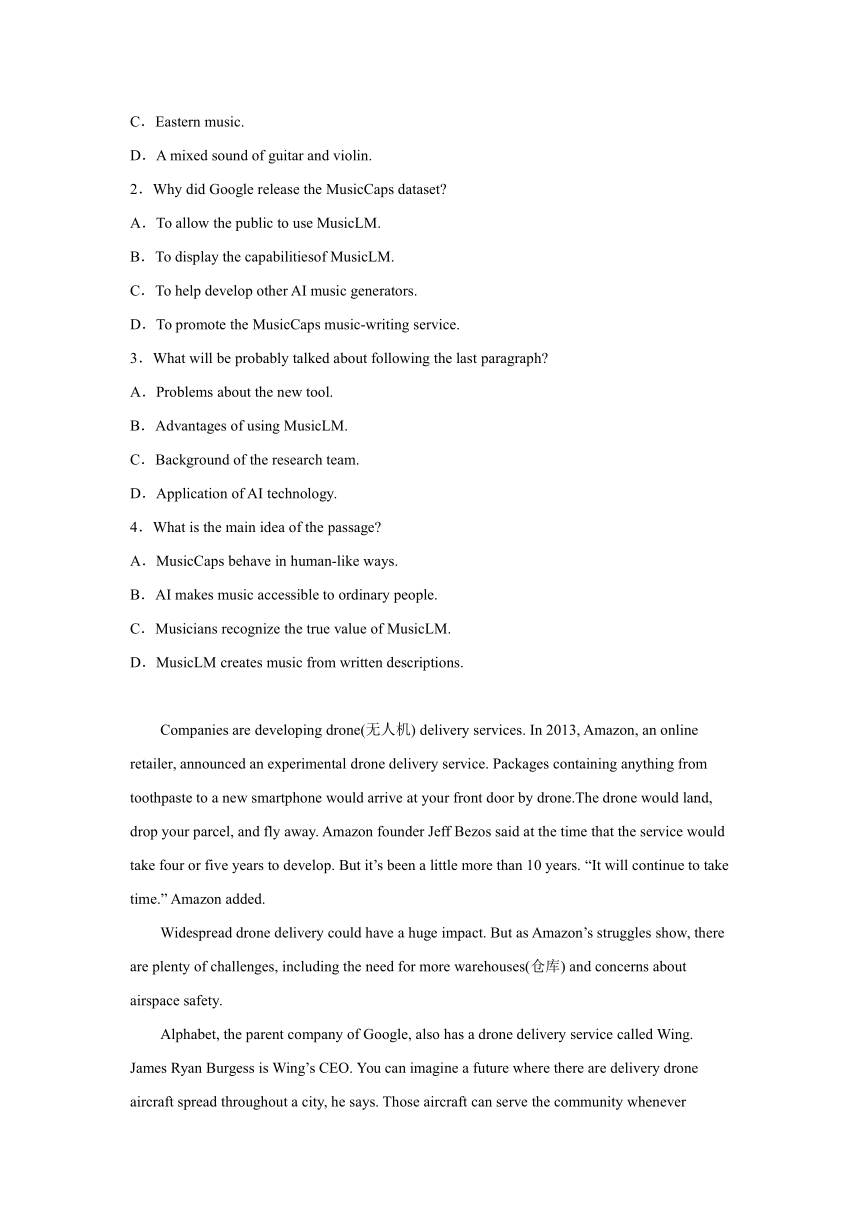 C．Eastern music.

D．A mixed sound of guitar and violin.

2．Why did Google release the MusicCaps dataset?

A．To allow the public to use MusicLM.

B．To display the capabilitiesof MusicLM.

C．To help develop other AI music generators.

D．To promote the MusicCaps music-writing service.

3．What will be probably talked about following the last paragraph?

A．Problems about the new tool.

B．Advantages of using MusicLM.

C．Background of the research team.

D．Application of AI technology.

4．What is the main idea of the passage?

A．MusicCaps behave in human-like ways.

B．AI makes music accessible to ordinary people.

C．Musicians recognize the true value of MusicLM.

D．MusicLM creates music from written descriptions.

Companies are developing drone(无人机) delivery services. In 2013, Amazon, an online retailer, announced an experimental drone delivery service. Packages containing anything from toothpaste to a new smartphone would arrive at your front door by drone.The drone would land, drop your parcel, and fly away. Amazon founder Jeff Bezos said at the time that the service would take four or five years to develop. But it’s been a little more than 10 years. “It will continue to take time.” Amazon added.

Widespread drone delivery could have a huge impact. But as Amazon’s struggles show, there are plenty of challenges, including the need for more warehouses(仓库) and concerns about airspace safety.

Alphabet, the parent company of Google, also has a drone delivery service called Wing. James Ryan Burgess is Wing’s CEO. You can imagine a future where there are delivery drone aircraft spread throughout a city, he says. Those aircraft can serve the community whenever